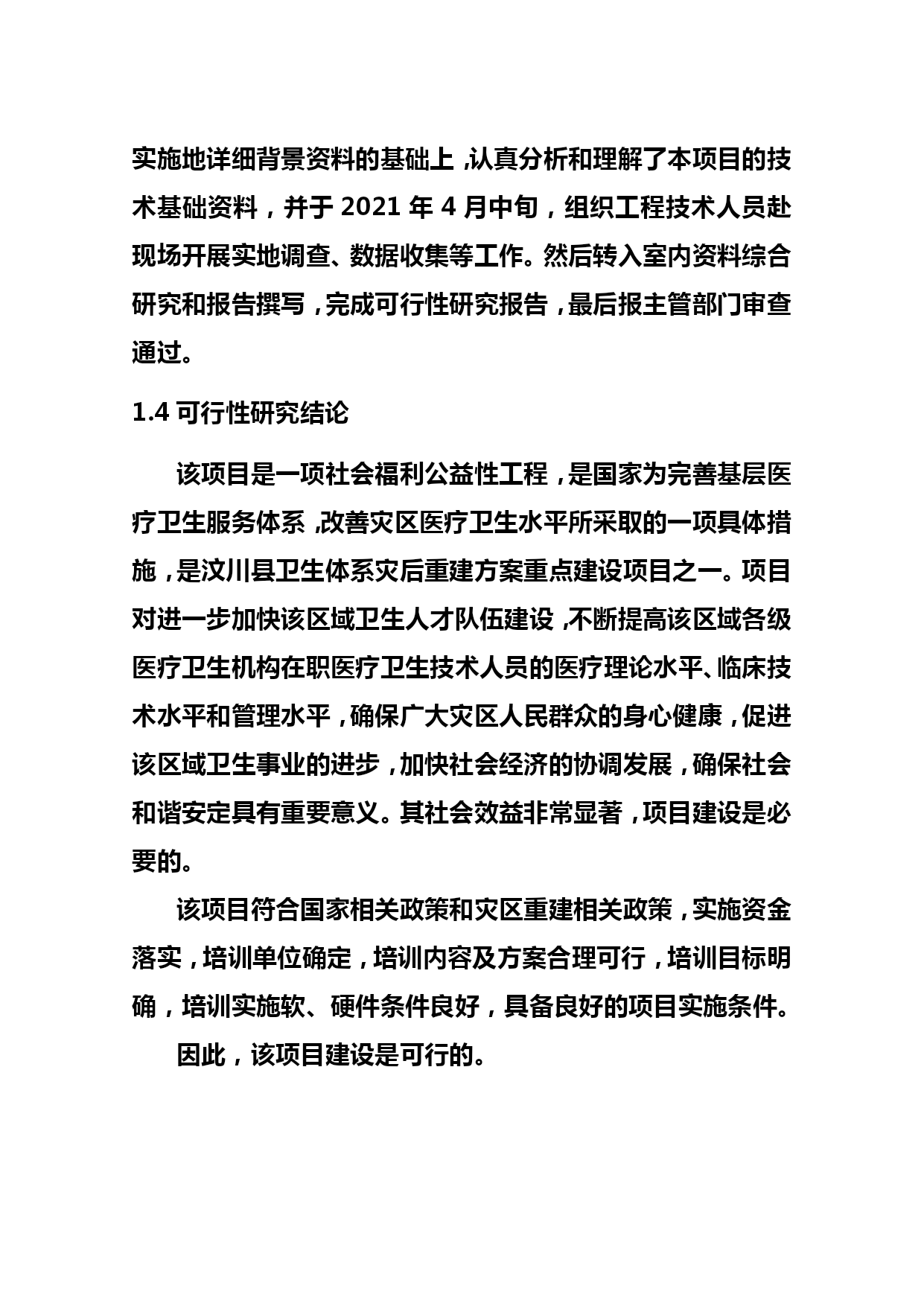 实施地详细背景资料的基础上，认真分析和理解了本项目的技术基础资料，并于 2021 年 4 月中旬，组织工程技术人员赴现场开展实地调查、数据收集等工作。然后转入室内资料综合研究和报告撰写，完成可行性研究报告，最后报主管部门审查通过。

1.4 可行性研究结论

该项目是一项社会福利公益性工程，是国家为完善基层医疗卫生服务体系，改善灾区医疗卫生水平所采取的一项具体措施，是汶川县卫生体系灾后重建方案重点建设项目之一。项目对进一步加快该区域卫生人才队伍建设，不断提高该区域各级医疗卫生机构在职医疗卫生技术人员的医疗理论水平、临床技术水平和管理水平，确保广大灾区人民群众的身心健康，促进该区域卫生事业的进步，加快社会经济的协调发展，确保社会和谐安定具有重要意义。其社会效益非常显著，项目建设是必要的。

该项目符合国家相关政策和灾区重建相关政策，实施资金落实，培训单位确定，培训内容及方案合理可行，培训目标明确，培训实施软、硬件条件良好，具备良好的项目实施条件。

因此，该项目建设是可行的。